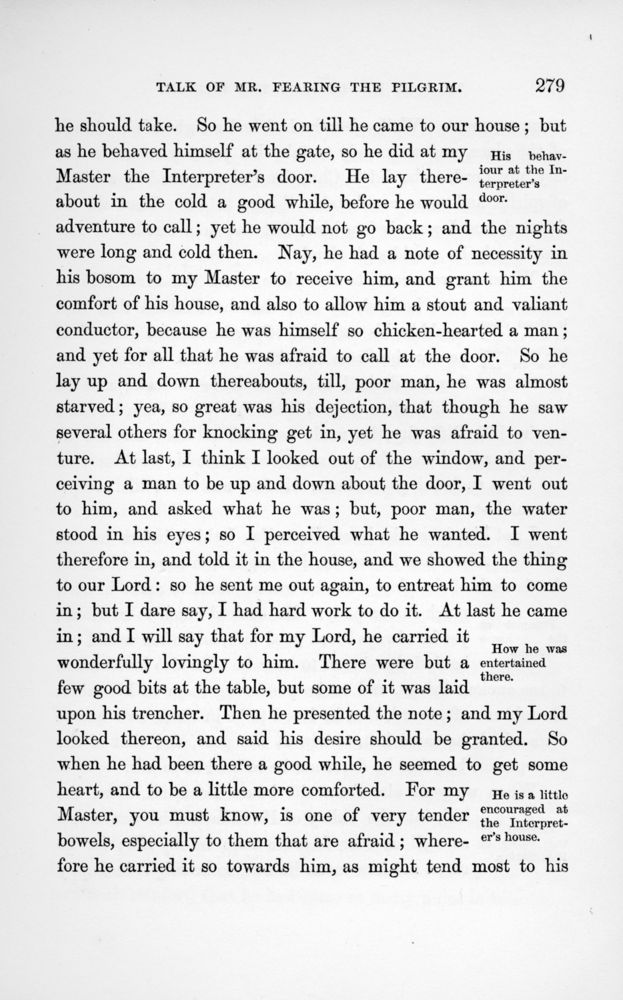 TALK OF MR. FEARING THE PILGRIM. 279

he should take. So he went on till he came to our house; but as he behaved himself at the gate, so he did at my Master the Interpreter's door. He lay thereabout in the cold a good while, before he would adventure to call; yet he would not go back; and the nights were long and cold then. Nay, he had a note of necessity in his bosom to my Master to receive him, and grant him the comfort of his house, and also to allow him a stout and valiant conductor, because he was himself so chicken-hearted a man; and yet for all that he was afraid to call at the door. So he lay up and down thereabouts, till, poor man, he was almost starved; yea, so great was his dejection, that though he saw several others for knocking get in, yet he was afraid to venture. At last, I think I looked out of the window, and perceiving a man to be up and down about the door, I went out to him, and asked what he was; but, poor man, the water stood in his eyes; so I perceived what he wanted. I went therefore in, and told it in the house, and we showed the thing to our Lord: so he sent me out again, to entreat him to come in; but I dare say, I had hard work to do it. At last he came in; and I will say that for my Lord, he carried it wonderfully lovingly to him. There were but a few good bits at the table, but some of it was laid upon his trencher. Then he presented the note; and my Lord looked thereon, and said his desire should be granted. So when he had been there a good while, he seemed to get some heart, and to be a little more comforted. For my Master, you must know, is one of very tender bowels, especially to them that are afraid; wherefore he carried it so towards him, as might tend most to his

His behaviour at the Interpreter's door.

How he was entertained there.

He is a little encouraged at the Interpreter's house.